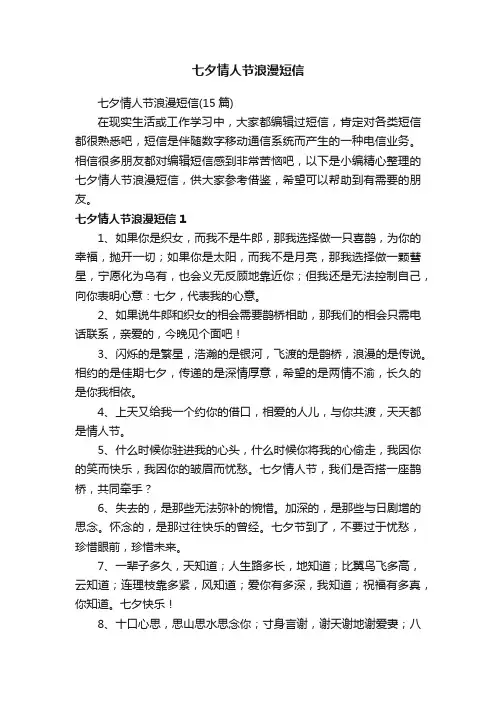 七夕情人节浪漫短信

七夕情人节浪漫短信(15 篇)

在现实生活或工作学习中，大家都编辑过短信，肯定对各类短信都很熟悉吧，短信是伴随数字移动通信系统而产生的一种电信业务。相信很多朋友都对编辑短信感到非常苦恼吧，以下是小编精心整理的七夕情人节浪漫短信，供大家参考借鉴，希望可以帮助到有需要的朋友。

七夕情人节浪漫短信 1

1、如果你是织女，而我不是牛郎，那我选择做一只喜鹊，为你的幸福，抛开一切；如果你是太阳，而我不是月亮，那我选择做一颗彗星，宁愿化为乌有，也会义无反顾地靠近你；但我还是无法控制自己，向你表明心意：七夕，代表我的心意。

2、如果说牛郎和织女的相会需要鹊桥相助，那我们的相会只需电话联系，亲爱的，今晚见个面吧！

3、闪烁的是繁星，浩瀚的是银河，飞渡的是鹊桥，浪漫的是传说。相约的是佳期七夕，传递的是深情厚意，希望的是两情不渝，长久的是你我相依。

4、上天又给我一个约你的借口，相爱的人儿，与你共渡，天天都是情人节。

5、什么时候你驻进我的心头，什么时候你将我的心偷走，我因你的笑而快乐，我因你的皱眉而忧愁。七夕情人节，我们是否搭一座鹊桥，共同牵手？

6、失去的，是那些无法弥补的惋惜。加深的，是那些与日剧增的思念。怀念的，是那过往快乐的曾经。七夕节到了，不要过于忧愁，珍惜眼前，珍惜未来。

7、一辈子多久，天知道；人生路多长，地知道；比翼鸟飞多高，云知道；连理枝靠多紧，风知道；爱你有多深，我知道；祝福有多真，你知道。七夕快乐！

8、十口心思，思山思水思念你；寸身言谢，谢天谢地谢爱妻；八